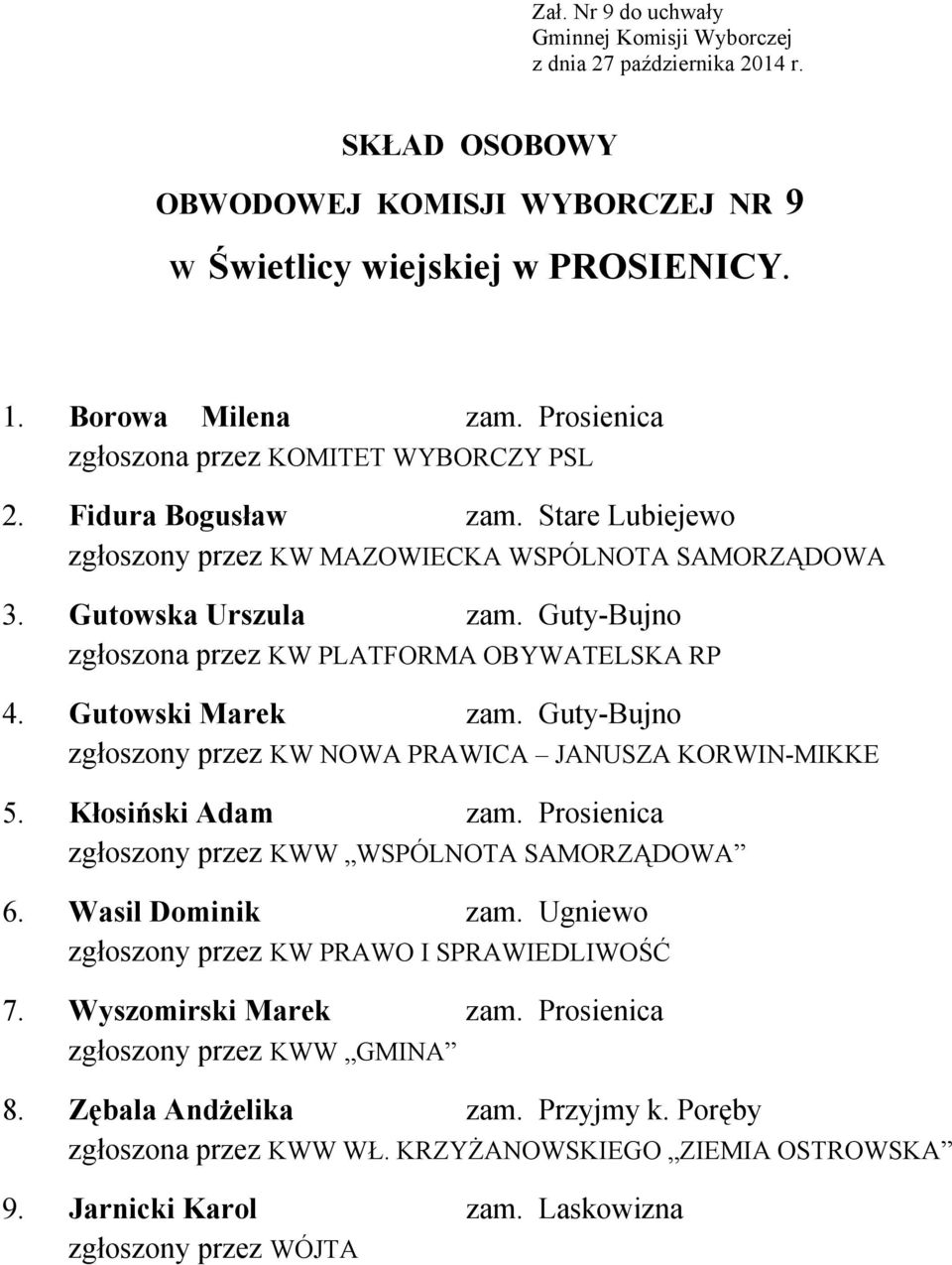 Zał. Nr 9 do uchwały
Gminnej Komisji Wyborczej
z dnia 27 października 2014 r.

SKŁAD OSOBOWY
OBWODOWEJ KOMISJI WYBORCZEJ NR 9
w Świetlicy wiejskiej w PROSIENICY.

1. Borowa Milena zam. Prosienica
zgłoszona przez KOMITET WYBORCZY PSL

2. Fidura Bogusław zam. Stare Lubiejewo
zgłoszony przez KW MAZOWIECKA WSPÓLNOTA SAMORZĄDOWA

3. Gutowska Urszula zam. Guty-Bujno
zgłoszona przez KW PLATFORMA OBYWATELSKA RP

4. Gutowski Marek zam. Guty-Bujno
zgłoszony przez KW NOWA PRAWICA – JANUSZA KORWIN-MIKKE

5. Kłosiński Adam zam. Prosienica
zgłoszony przez KWW „WSPÓLNOTA SAMORZĄDOWA”

6. Wasil Dominik zam. Ugniewo
zgłoszony przez KW PRAWO I SPRAWIEDLIWOŚĆ

7. Wyszomirski Marek zam. Prosienica
zgłoszony przez KWW „GMINA”

8. Zębala Andżelika zam. Przyjmy k. Poręby
zgłoszona przez KWW WŁ. KRZYŻANOWSKIEGO „ZIEMIA OSTROWSKA”

9. Jarnicki Karol zam. Laskowizna
zgłoszony przez WÓJTA